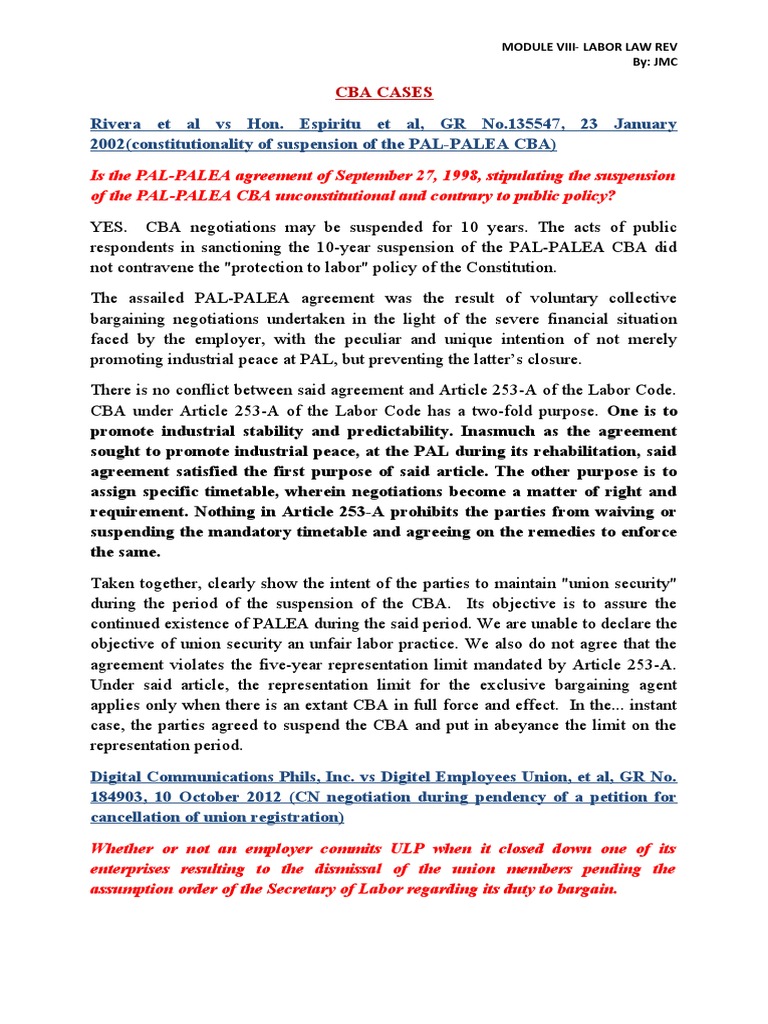 MODULE VIII- LABOR LAW REV
By: JMC

CBA CASES

Rivera et al vs Hon. Espiritu et al, GR No.135547, 23 January 2002(constitutionality of suspension of the PAL-PALEA CBA)

Is the PAL-PALEA agreement of September 27, 1998, stipulating the suspension of the PAL-PALEA CBA unconstitutional and contrary to public policy?

YES. CBA negotiations may be suspended for 10 years. The acts of public respondents in sanctioning the 10-year suspension of the PAL-PALEA CBA did not contravene the "protection to labor" policy of the Constitution.

The assailed PAL-PALEA agreement was the result of voluntary collective bargaining negotiations undertaken in the light of the severe financial situation faced by the employer, with the peculiar and unique intention of not merely promoting industrial peace at PAL, but preventing the latter's closure.

There is no conflict between said agreement and Article 253-A of the Labor Code. CBA under Article 253-A of the Labor Code has a two-fold purpose. One is to promote industrial stability and predictability. Inasmuch as the agreement sought to promote industrial peace, at the PAL during its rehabilitation, said agreement satisfied the first purpose of said article. The other purpose is to assign specific timetable, wherein negotiations become a matter of right and requirement. Nothing in Article 253-A prohibits the parties from waiving or suspending the mandatory timetable and agreeing on the remedies to enforce the same.

Taken together, clearly show the intent of the parties to maintain "union security" during the period of the suspension of the CBA. Its objective is to assure the continued existence of PALEA during the said period. We are unable to declare the objective of union security an unfair labor practice. We also do not agree that the agreement violates the five-year representation limit mandated by Article 253-A. Under said article, the representation limit for the exclusive bargaining agent applies only when there is an extant CBA in full force and effect. In the... instant case, the parties agreed to suspend the CBA and put in abeyance the limit on the representation period.

Digital Communications Phils, Inc. vs Digitel Employees Union, et al, GR No. 184903, 10 October 2012 (CN negotiation during pendency of a petition for cancellation of union registration)

Whether or not an employer commits ULP when it closed down one of its enterprises resulting to the dismissal of the union members pending the assumption order of the Secretary of Labor regarding its duty to bargain.